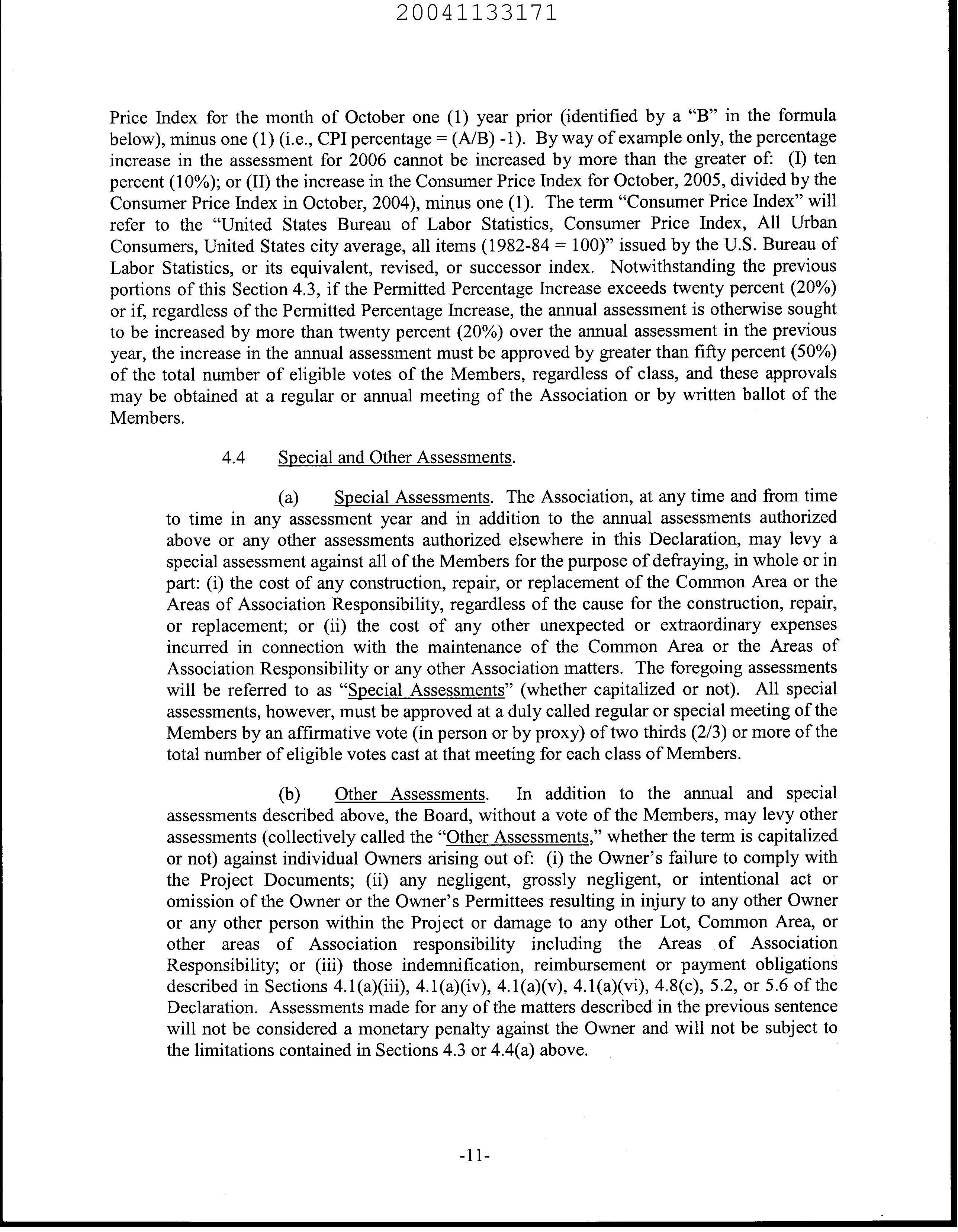 20041133171

Price Index for the month of October one (1) year prior (identified by a "B" in the formula below), minus one (1) (i.e., CPI percentage = (A/B) -1). By way of example only, the percentage increase in the assessment for 2006 cannot be increased by more than the greater of: (I) ten percent (10%); or (II) the increase in the Consumer Price Index for October, 2005, divided by the Consumer Price Index in October, 2004), minus one (1). The term "Consumer Price Index" will refer to the "United States Bureau of Labor Statistics, Consumer Price Index, All Urban Consumers, United States city average, all items (1982-84 = 100)" issued by the U.S. Bureau of Labor Statistics, or its equivalent, revised, or successor index. Notwithstanding the previous portions of this Section 4.3, if the Permitted Percentage Increase exceeds twenty percent (20%) or if, regardless of the Permitted Percentage Increase, the annual assessment is otherwise sought to be increased by more than twenty percent (20%) over the annual assessment in the previous year, the increase in the annual assessment must be approved by greater than fifty percent (50%) of the total number of eligible votes of the Members, regardless of class, and these approvals may be obtained at a regular or annual meeting of the Association or by written ballot of the Members.

4.4 Special and Other Assessments.

(a) Special Assessments. The Association, at any time and from time to time in any assessment year and in addition to the annual assessments authorized above or any other assessments authorized elsewhere in this Declaration, may levy a special assessment against all of the Members for the purpose of defraying, in whole or in part: (i) the cost of any construction, repair, or replacement of the Common Area or the Areas of Association Responsibility, regardless of the cause for the construction, repair, or replacement; or (ii) the cost of any other unexpected or extraordinary expenses incurred in connection with the maintenance of the Common Area or the Areas of Association Responsibility or any other Association matters. The foregoing assessments will be referred to as "Special Assessments" (whether capitalized or not). All special assessments, however, must be approved at a duly called regular or special meeting of the Members by an affirmative vote (in person or by proxy) of two thirds (2/3) or more of the total number of eligible votes cast at that meeting for each class of Members.

(b) Other Assessments. In addition to the annual and special assessments described above, the Board, without a vote of the Members, may levy other assessments (collectively called the "Other Assessments," whether the term is capitalized or not) against individual Owners arising out of: (i) the Owner's failure to comply with the Project Documents; (ii) any negligent, grossly negligent, or intentional act or omission of the Owner or the Owner's Permittees resulting in injury to any other Owner or any other person within the Project or damage to any other Lot, Common Area, or other areas of Association responsibility including the Areas of Association Responsibility; or (iii) those indemnification, reimbursement or payment obligations described in Sections 4.1(a)(iii), 4.1(a)(iv), 4.1(a)(v), 4.1(a)(vi), 4.8(c), 5.2, or 5.6 of the Declaration. Assessments made for any of the matters described in the previous sentence will not be considered a monetary penalty against the Owner and will not be subject to the limitations contained in Sections 4.3 or 4.4(a) above.

-11-